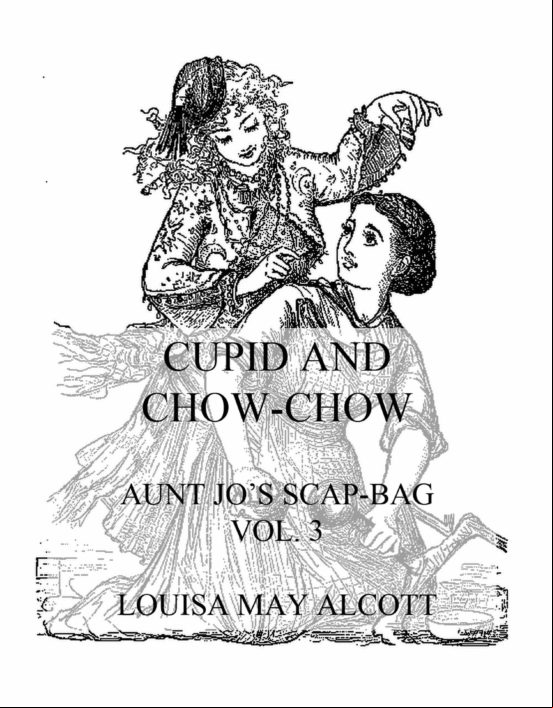 CUPID AND CHOW-CHOW

AUNT JO'S SCAP-BAG
VOL. 3

LOUISA MAY ALCOTT